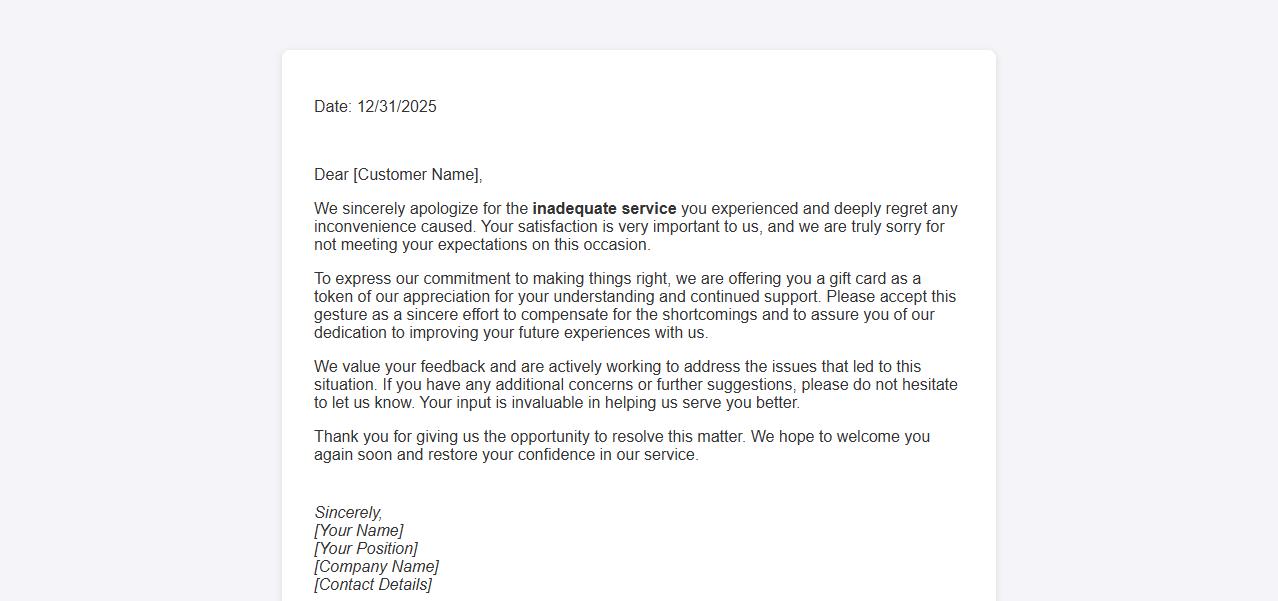 Date: 12/31/2025

Dear [Customer Name],

We sincerely apologize for the inadequate service you experienced and deeply regret any inconvenience caused. Your satisfaction is very important to us, and we are truly sorry for not meeting your expectations on this occasion.

To express our commitment to making things right, we are offering you a gift card as a token of our appreciation for your understanding and continued support. Please accept this gesture as a sincere effort to compensate for the shortcomings and to assure you of our dedication to improving your future experiences with us.

We value your feedback and are actively working to address the issues that led to this situation. If you have any additional concerns or further suggestions, please do not hesitate to let us know. Your input is invaluable in helping us serve you better.

Thank you for giving us the opportunity to resolve this matter. We hope to welcome you again soon and restore your confidence in our service.

Sincerely,
[Your Name]
[Your Position]
[Company Name]
[Contact Details]